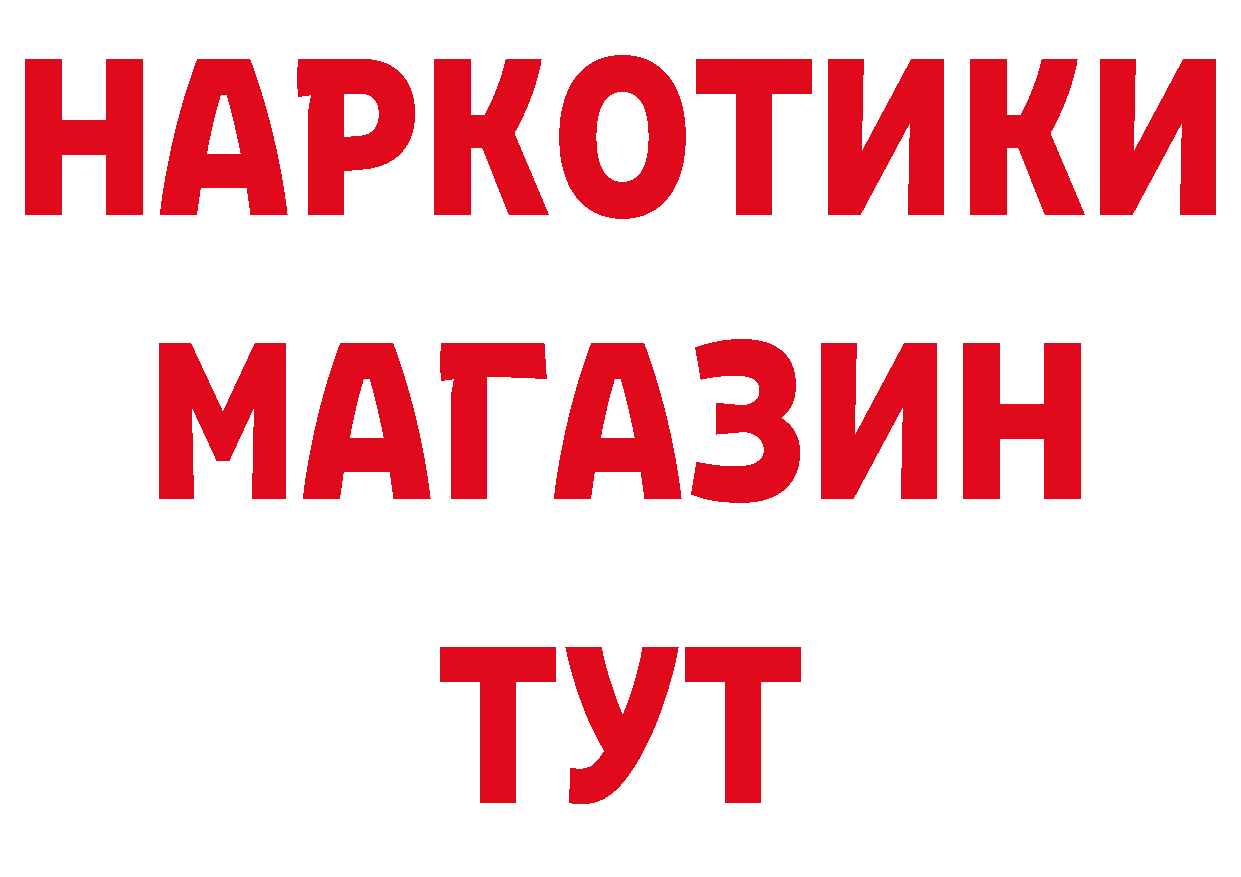 НАРКОТИКИ
МАГАЗИН
ТУТ